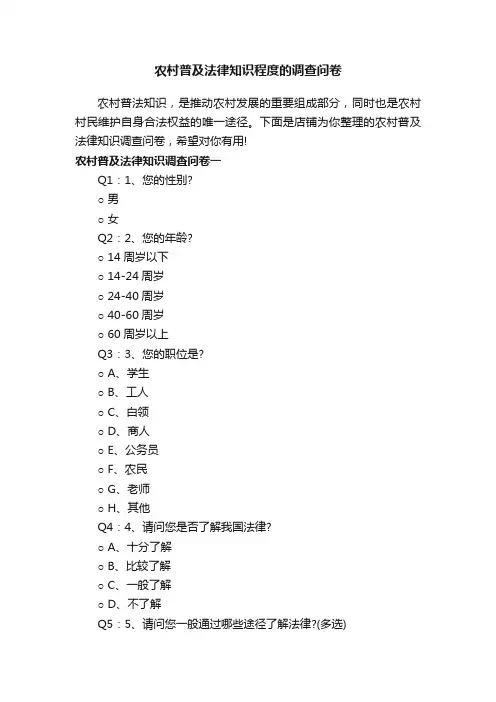 农村普及法律知识程度的调查问卷

农村普法知识，是推动农村发展的重要组成部分，同时也是农村村民维护自身合法权益的唯一途径。下面是店铺为你整理的农村普及法律知识调查问卷，希望对你有用!

农村普及法律知识调查问卷一

Q1：1、您的性别?

○ 男

○ 女

Q2：2、您的年龄?

○ 14 周岁以下

○ 14-24 周岁

○ 24-40 周岁

○ 40-60 周岁

○ 60 周岁以上

Q3：3、您的职位是?

○ A、学生

○ B、工人

○ C、白领

○ D、商人

○ E、公务员

○ F、农民

○ G、老师

○ H、其他

Q4：4、请问您是否了解我国法律?

○ A、十分了解

○ B、比较了解

○ C、一般了解

○ D、不了解

Q5：5、请问您一般通过哪些途径了解法律?(多选)